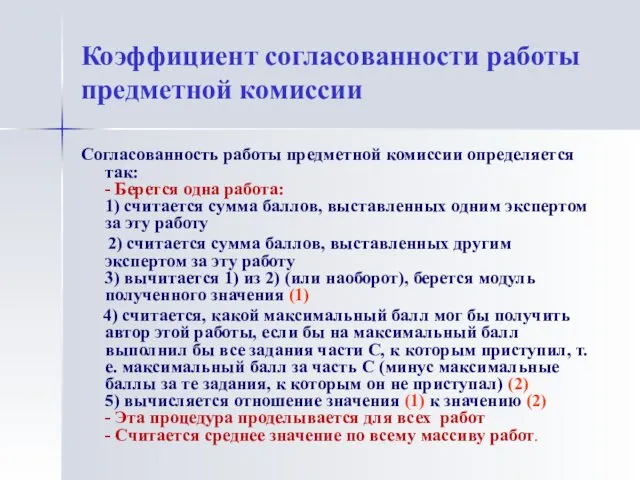 Коэффициент согласованности работы предметной комиссии

Согласованность работы предметной комиссии определяется так:
- Берется одна работа:
1) считается сумма баллов, выставленных одним экспертом за эту работу
2) считается сумма баллов, выставленных другим экспертом за эту работу
3) вычитается 1) из 2) (или наоборот), берется модуль полученного значения (1)
4) считается, какой максимальный балл мог бы получить автор этой работы, если бы на максимальный балл выполнил бы все задания части С, к которым приступил, т. е. максимальный балл за часть С (минус максимальные баллы за те задания, к которым он не приступал) (2)
5) вычисляется отношение значения (1) к значению (2)
- Эта процедура проделывается для всех работ
- Считается среднее значение по всему массиву работ.